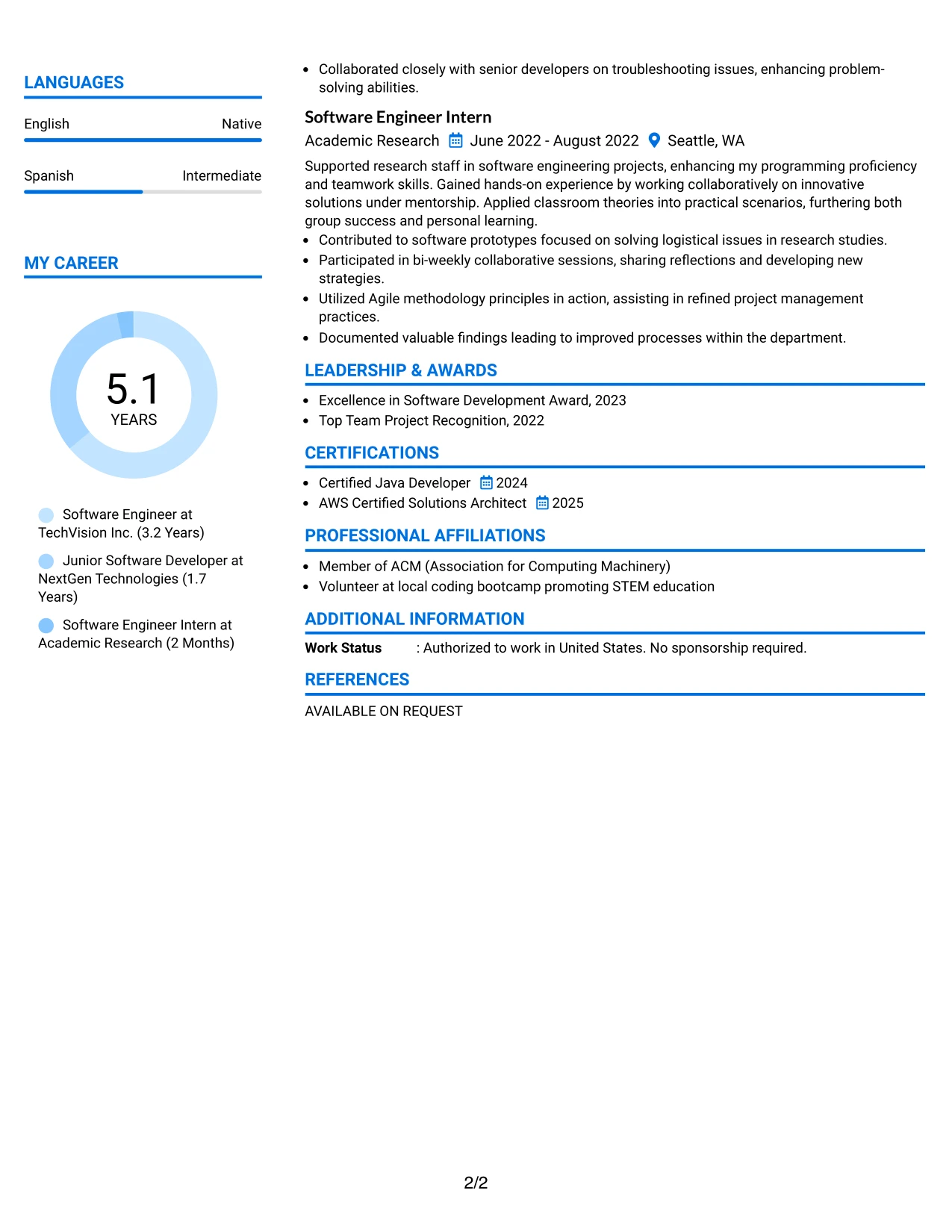 LANGUAGES

English Native

Spanish Intermediate

MY CAREER

5.1
YEARS

Software Engineer at TechVision Inc. (3.2 Years)

Junior Software Developer at NextGen Technologies (1.7 Years)

Software Engineer Intern at Academic Research (2 Months)

• Collaborated closely with senior developers on troubleshooting issues, enhancing problem-solving abilities.

Software Engineer Intern
Academic Research June 2022 - August 2022 Seattle, WA

Supported research staff in software engineering projects, enhancing my programming proficiency and teamwork skills. Gained hands-on experience by working collaboratively on innovative solutions under mentorship. Applied classroom theories into practical scenarios, furthering both group success and personal learning.
• Contributed to software prototypes focused on solving logistical issues in research studies.
• Participated in bi-weekly collaborative sessions, sharing reflections and developing new strategies.
• Utilized Agile methodology principles in action, assisting in refined project management practices.
• Documented valuable findings leading to improved processes within the department.

LEADERSHIP & AWARDS

• Excellence in Software Development Award, 2023
• Top Team Project Recognition, 2022

CERTIFICATIONS

• Certified Java Developer 2024
• AWS Certified Solutions Architect 2025

PROFESSIONAL AFFILIATIONS

• Member of ACM (Association for Computing Machinery)
• Volunteer at local coding bootcamp promoting STEM education

ADDITIONAL INFORMATION

Work Status : Authorized to work in United States. No sponsorship required.

REFERENCES

AVAILABLE ON REQUEST

2/2